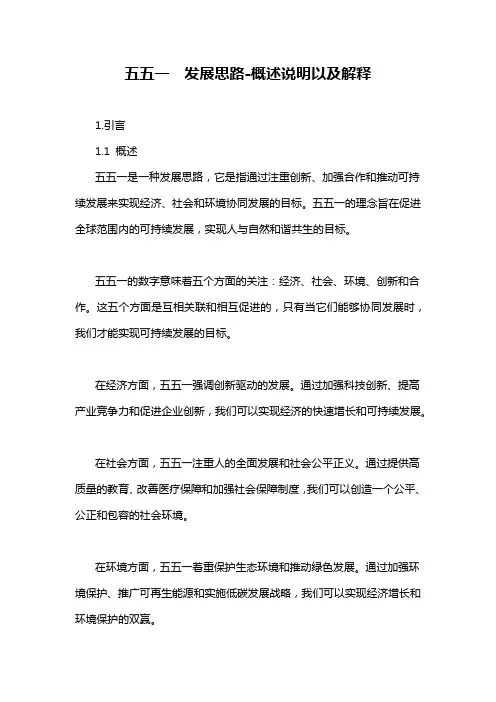 五五一　发展思路-概述说明以及解释

1.引言

1.1 概述

五五一是一种发展思路，它是指通过注重创新、加强合作和推动可持续发展来实现经济、社会和环境协同发展的目标。五五一的理念旨在促进全球范围内的可持续发展，实现人与自然和谐共生的目标。

五五一的数字意味着五个方面的关注：经济、社会、环境、创新和合作。这五个方面是互相关联和相互促进的，只有当它们能够协同发展时，我们才能实现可持续发展的目标。

在经济方面，五五一强调创新驱动的发展。通过加强科技创新、提高产业竞争力和促进企业创新，我们可以实现经济的快速增长和可持续发展。

在社会方面，五五一注重人的全面发展和社会公平正义。通过提供高质量的教育、改善医疗保障和加强社会保障制度，我们可以创造一个公平、公正和包容的社会环境。

在环境方面，五五一着重保护生态环境和推动绿色发展。通过加强环境保护、推广可再生能源和实施低碳发展战略，我们可以实现经济增长和环境保护的双赢。